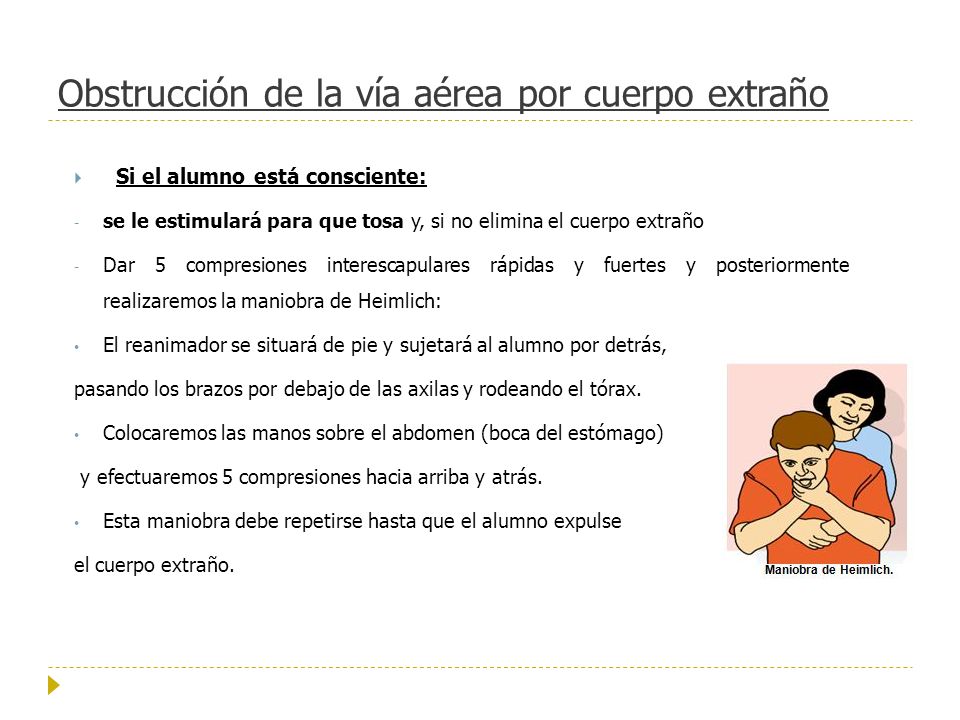 Obstrucción de la vía aérea por cuerpo extraño

Si el alumno está consciente:

- se le estimulará para que tosa y, si no elimina el cuerpo extraño

- Dar 5 compresiones interescapulares rápidas y fuertes y posteriormente realizaremos la maniobra de Heimlich:

• El reanimador se situará de pie y sujetará al alumno por detrás,

pasando los brazos por debajo de las axilas y rodeando el tórax.

• Colocaremos las manos sobre el abdomen (boca del estómago)

y efectuaremos 5 compresiones hacia arriba y atrás.

• Esta maniobra debe repetirse hasta que el alumno expulse

el cuerpo extraño.

Maniobra de Heimlich.